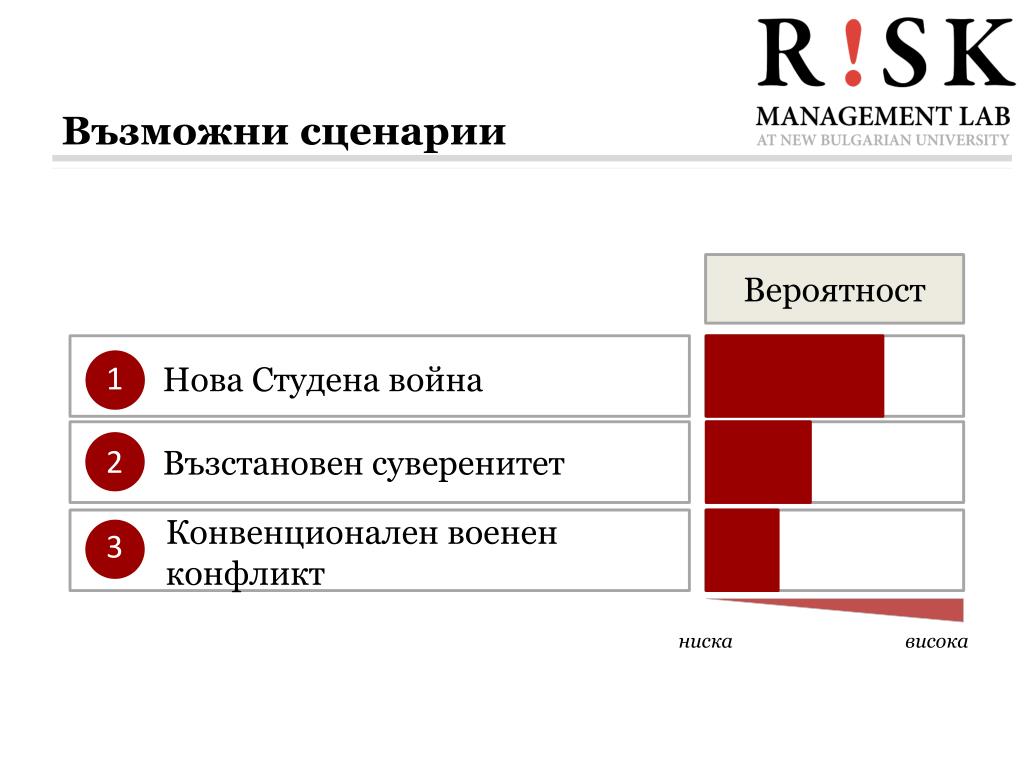 R!SK
MANAGEMENT LAB
AT NEW BULGARIAN UNIVERSITY

Възможни сценарии

Вероятност

1 Нова Студена война

2 Възстановен суверенитет

3 Конвенционален военен конфликт

ниска

висока